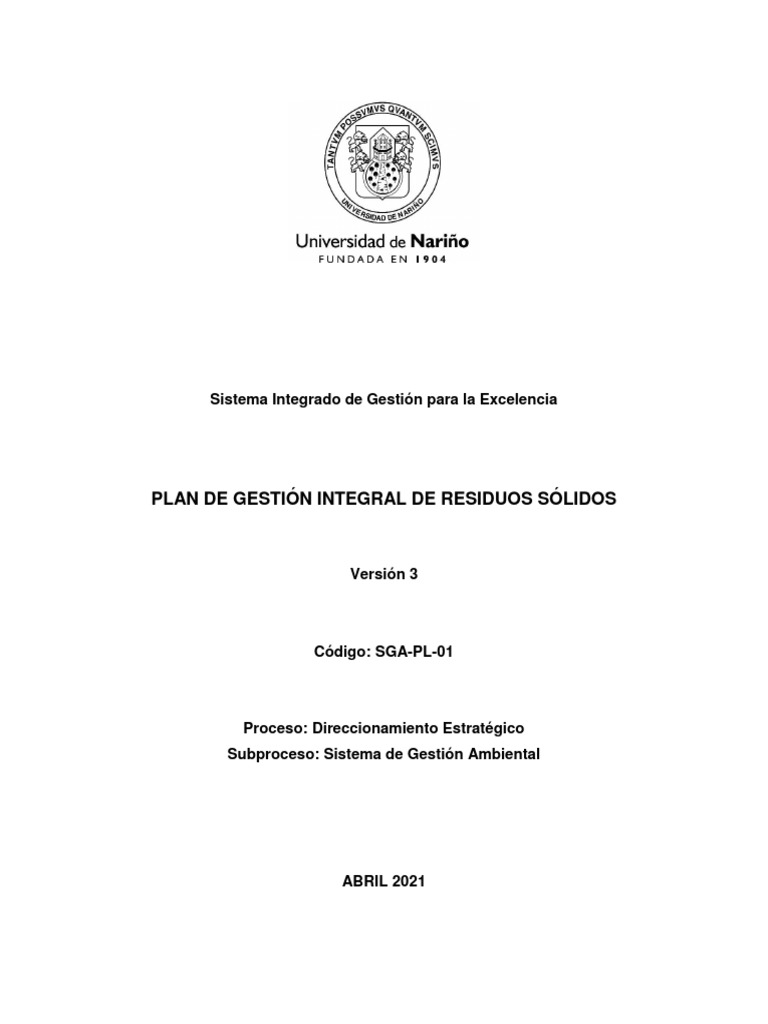 TANTVM POSSVMVS QVANTVM SCIMVS
UNIVERSIDAD DE NARIÑO

Universidad de Nariño
FUNDADA EN 1904

Sistema Integrado de Gestión para la Excelencia

PLAN DE GESTIÓN INTEGRAL DE RESIDUOS SÓLIDOS

Versión 3

Código: SGA-PL-01

Proceso: Direccionamiento Estratégico
Subproceso: Sistema de Gestión Ambiental

ABRIL 2021